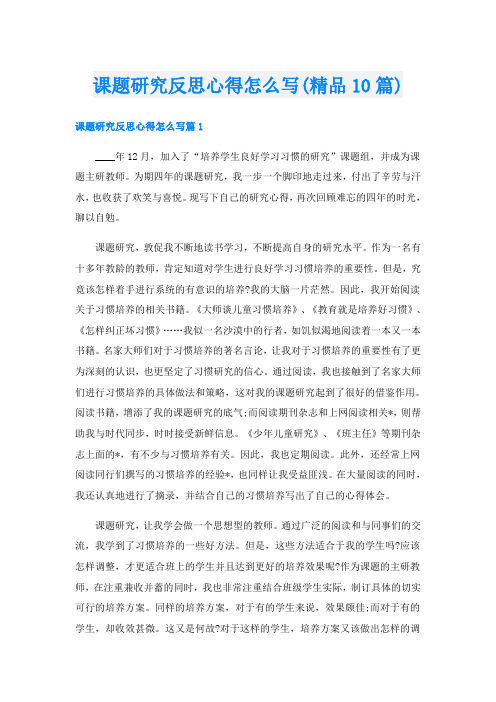 课题研究反思心得怎么写(精品10篇)

课题研究反思心得怎么写篇1

____年12月，加入了“培养学生良好学习习惯的研究”课题组，并成为课题主研教师。为期四年的课题研究，我一步一个脚印地走过来，付出了辛劳与汗水，也收获了欢笑与喜悦。现写下自己的研究心得，再次回顾难忘的四年的时光，聊以自勉。

课题研究，敦促我不断地读书学习，不断提高自身的研究水平。作为一名有十多年教龄的教师，肯定知道对学生进行良好学习习惯培养的重要性。但是，究竟该怎样着手进行系统的有意识的培养?我的大脑一片茫然。因此，我开始阅读关于习惯培养的相关书籍。《大师谈儿童习惯培养》、《教育就是培养好习惯》、《怎样纠正坏习惯》……我似一名沙漠中的行者，如饥似渴地阅读着一本又一本书籍。名家大师们对于习惯培养的著名言论，让我对于习惯培养的重要性有了更为深刻的认识，也更坚定了习惯研究的信心。通过阅读，我也接触到了名家大师们进行习惯培养的具体做法和策略，这对我的课题研究起到了很好的借鉴作用。阅读书籍，增添了我的课题研究的底气;而阅读期刊杂志和上网阅读相关*，则帮助我与时代同步，时时接受新鲜信息。《少年儿童研究》、《班主任》等期刊杂志上面的*，有不少与习惯培养有关。因此，我也定期阅读。此外，还经常上网阅读同行们撰写的习惯培养的经验*，也同样让我受益匪浅。在大量阅读的同时，我还认真地进行了摘录，并结合自己的习惯培养写出了自己的心得体会。

课题研究，让我学会做一个思想型的教师。通过广泛的阅读和与同事们的交流，我学到了习惯培养的一些好方法。但是，这些方法适合于我的学生吗?应该怎样调整，才更适合班上的学生并且达到更好的培养效果呢?作为课题的主研教师，在注重兼收并蓄的同时，我也非常注重结合班级学生实际，制订具体的切实可行的培养方案。同样的培养方案，对于有的学生来说，效果颇佳;而对于有的学生，却收效甚微。这又是何故?对于这样的学生，培养方案又该做出怎样的调